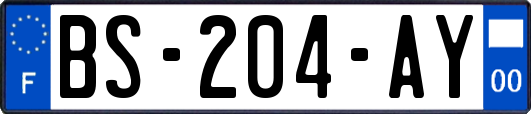 F
BS-204-AY
00